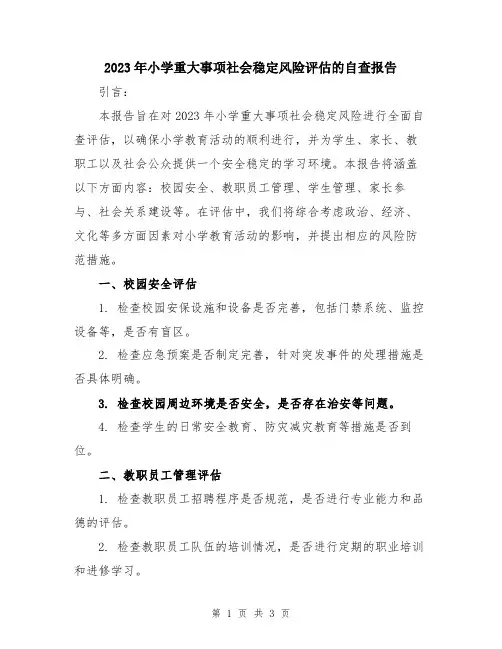 2023年小学重大事项社会稳定风险评估的自查报告

引言：

本报告旨在对2023年小学重大事项社会稳定风险进行全面自查评估，以确保小学教育活动的顺利进行，并为学生、家长、教职工以及社会公众提供一个安全稳定的学习环境。本报告将涵盖以下方面内容：校园安全、教职员工管理、学生管理、家长参与、社会关系建设等。在评估中，我们将综合考虑政治、经济、文化等多方面因素对小学教育活动的影响，并提出相应的风险防范措施。

一、校园安全评估

1. 检查校园安保设施和设备是否完善，包括门禁系统、监控设备等，是否有盲区。

2. 检查应急预案是否制定完善，针对突发事件的处理措施是否具体明确。

3. 检查校园周边环境是否安全，是否存在治安等问题。

4. 检查学生的日常安全教育、防灾减灾教育等措施是否到位。

二、教职员工管理评估

1. 检查教职员工招聘程序是否规范，是否进行专业能力和品德的评估。

2. 检查教职员工队伍的培训情况，是否进行定期的职业培训和进修学习。

第 1 页 共 3 页